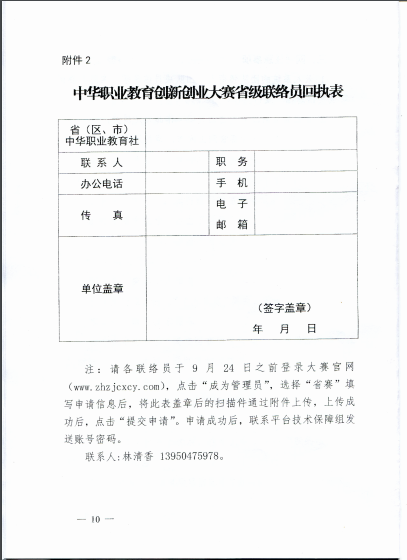 附件 2

中华职业教育创新创业大赛省级联络员回执表

| 省（区、市）中华职业教育社 | | | |
|---|---|---|---|
| 联 系 人 | | 职 务 | |
| 办公电话 | | 手 机 | |
| 传 真 | | 电 子 邮 箱 | |
| 单位盖章 | （签字盖章） 年 月 日 | | |

注：请各联络员于 9 月 24 日之前登录大赛官网（www.zhzjcxcy.com），点击“成为管理员”，选择“省赛”填写申请信息后，将此表盖章后的扫描件通过附件上传，上传成功后，点击“提交申请”。申请成功后，联系平台技术保障组发送账号密码。

联系人:林清香 13950475978。

— 10 —